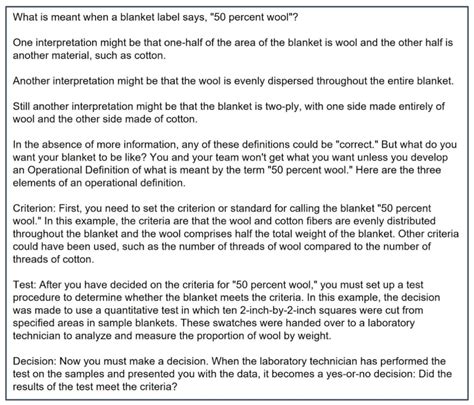 What is meant when a blanket label says, "50 percent wool"?

One interpretation might be that one-half of the area of the blanket is wool and the other half is another material, such as cotton.

Another interpretation might be that the wool is evenly dispersed throughout the entire blanket.

Still another interpretation might be that the blanket is two-ply, with one side made entirely of wool and the other side made of cotton.

In the absence of more information, any of these definitions could be "correct." But what do you want your blanket to be like? You and your team won't get what you want unless you develop an Operational Definition of what is meant by the term "50 percent wool." Here are the three elements of an operational definition.

Criterion: First, you need to set the criterion or standard for calling the blanket "50 percent wool." In this example, the criteria are that the wool and cotton fibers are evenly distributed throughout the blanket and the wool comprises half the total weight of the blanket. Other criteria could have been used, such as the number of threads of wool compared to the number of threads of cotton.

Test: After you have decided on the criteria for "50 percent wool," you must set up a test procedure to determine whether the blanket meets the criteria. In this example, the decision was made to use a quantitative test in which ten 2-inch-by-2-inch squares were cut from specified areas in sample blankets. These swatches were handed over to a laboratory technician to analyze and measure the proportion of wool by weight.

Decision: Now you must make a decision. When the laboratory technician has performed the test on the samples and presented you with the data, it becomes a yes-or-no decision: Did the results of the test meet the criteria?